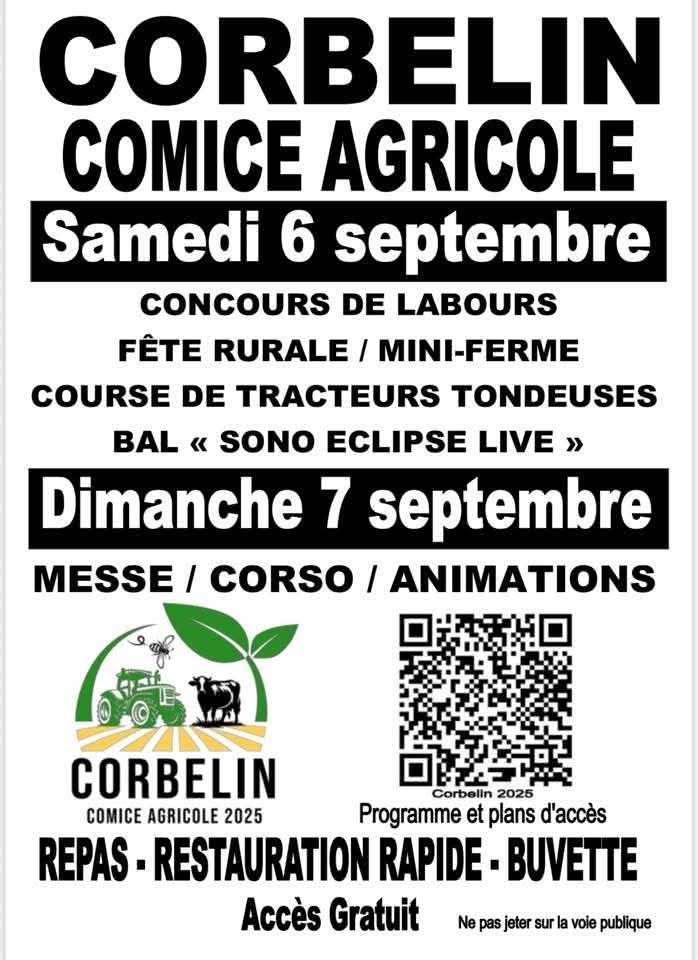 CORBELIN
COMICE AGRICOLE
Samedi 6 septembre
CONCOURS DE LABOURS
FÊTE RURALE / MINI-FERME
COURSE DE TRACTEURS TONDEUSES
BAL « SONO ECLIPSE LIVE »
Dimanche 7 septembre
MESSE / CORSO / ANIMATIONS

CORBELIN
COMICE AGRICOLE 2025

Corbelin 2025
Programme et plans d'accès

REPAS - RESTAURATION RAPIDE - BUVETTE
Accès Gratuit
Ne pas jeter sur la voie publique